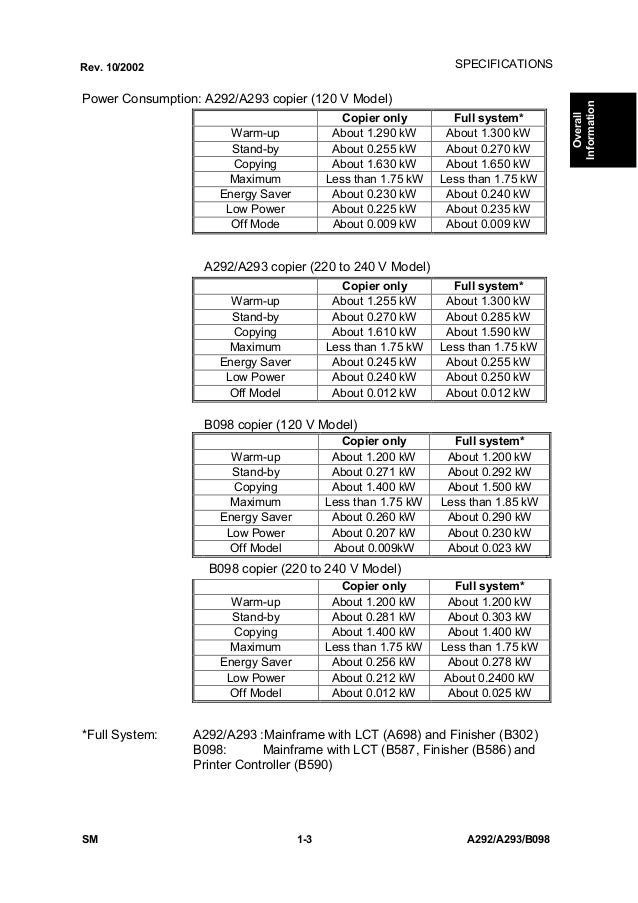 Rev. 10/2002

SPECIFICATIONS

Overall Information

Power Consumption: A292/A293 copier (120 V Model)

| | Copier only | Full system* |
|---|---|---|
| Warm-up | About 1.290 kW | About 1.300 kW |
| Stand-by | About 0.255 kW | About 0.270 kW |
| Copying | About 1.630 kW | About 1.650 kW |
| Maximum | Less than 1.75 kW | Less than 1.75 kW |
| Energy Saver | About 0.230 kW | About 0.240 kW |
| Low Power | About 0.225 kW | About 0.235 kW |
| Off Mode | About 0.009 kW | About 0.009 kW |

A292/A293 copier (220 to 240 V Model)

| | Copier only | Full system* |
|---|---|---|
| Warm-up | About 1.255 kW | About 1.300 kW |
| Stand-by | About 0.270 kW | About 0.285 kW |
| Copying | About 1.610 kW | About 1.590 kW |
| Maximum | Less than 1.75 kW | Less than 1.75 kW |
| Energy Saver | About 0.245 kW | About 0.255 kW |
| Low Power | About 0.240 kW | About 0.250 kW |
| Off Model | About 0.012 kW | About 0.012 kW |

B098 copier (120 V Model)

| | Copier only | Full system* |
|---|---|---|
| Warm-up | About 1.200 kW | About 1.200 kW |
| Stand-by | About 0.271 kW | About 0.292 kW |
| Copying | About 1.400 kW | About 1.500 kW |
| Maximum | Less than 1.75 kW | Less than 1.85 kW |
| Energy Saver | About 0.260 kW | About 0.290 kW |
| Low Power | About 0.207 kW | About 0.230 kW |
| Off Model | About 0.009kW | About 0.023 kW |

B098 copier (220 to 240 V Model)

| | Copier only | Full system* |
|---|---|---|
| Warm-up | About 1.200 kW | About 1.200 kW |
| Stand-by | About 0.281 kW | About 0.303 kW |
| Copying | About 1.400 kW | About 1.400 kW |
| Maximum | Less than 1.75 kW | Less than 1.75 kW |
| Energy Saver | About 0.256 kW | About 0.278 kW |
| Low Power | About 0.212 kW | About 0.2400 kW |
| Off Model | About 0.012 kW | About 0.025 kW |

*Full System: A292/A293 :Mainframe with LCT (A698) and Finisher (B302)
B098: Mainframe with LCT (B587, Finisher (B586) and Printer Controller (B590)

SM 1-3 A292/A293/B098